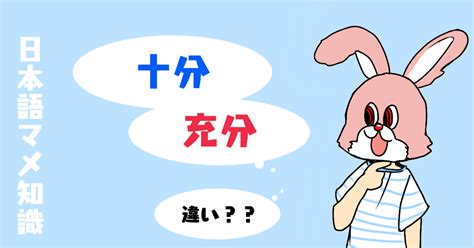 日本語マメ知識

十分

充分

違い？？